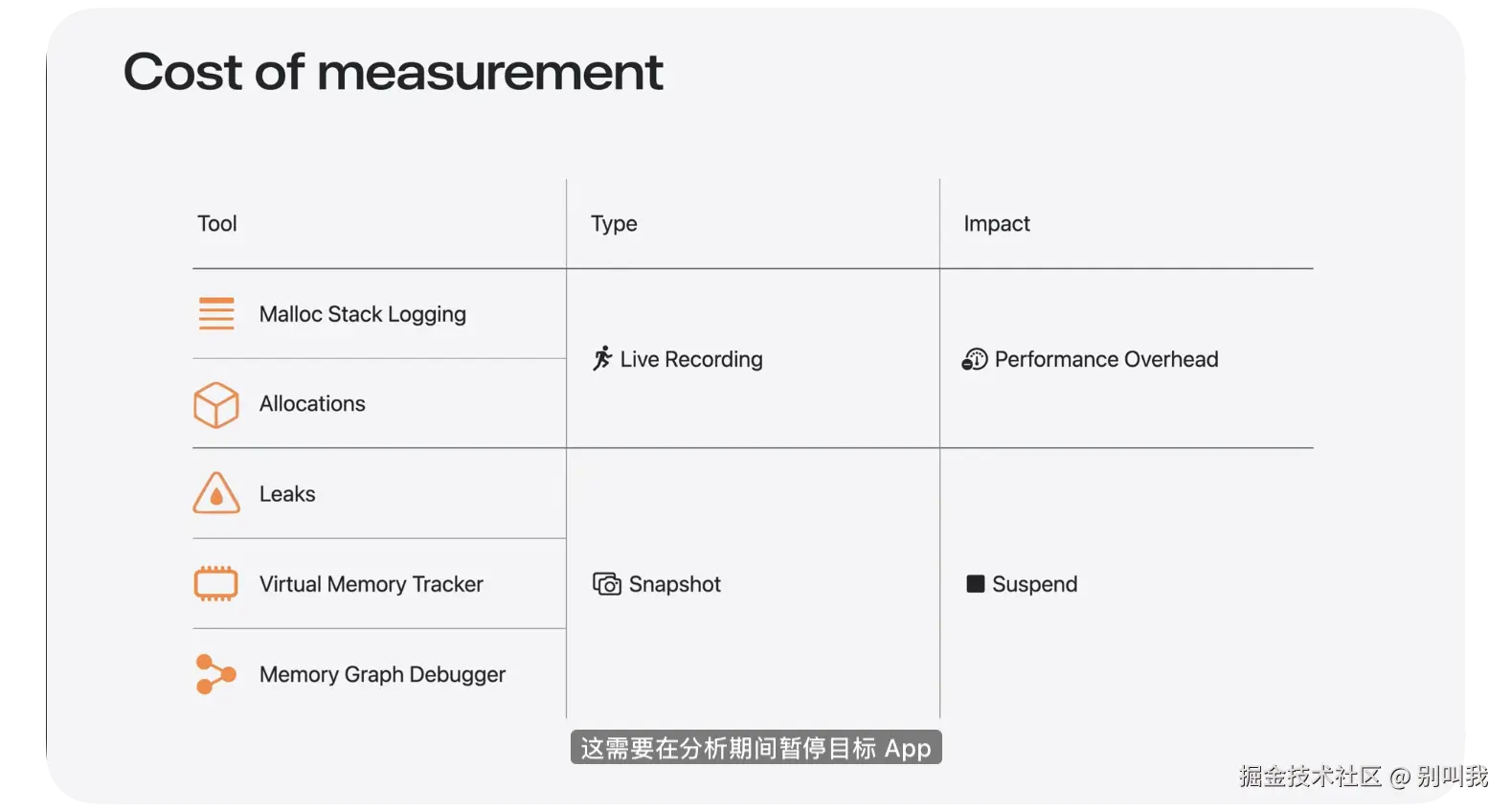 Cost of measurement

| Tool | Type | Impact |
|---|---|---|
| Malloc Stack Logging | Live Recording | Performance Overhead |
| Allocations | | |
| Leaks | Snapshot | Suspend |
| Virtual Memory Tracker | | |
| Memory Graph Debugger | | |

这需要在分析期间暂停目标 App

掘金技术社区 @ 别叫我